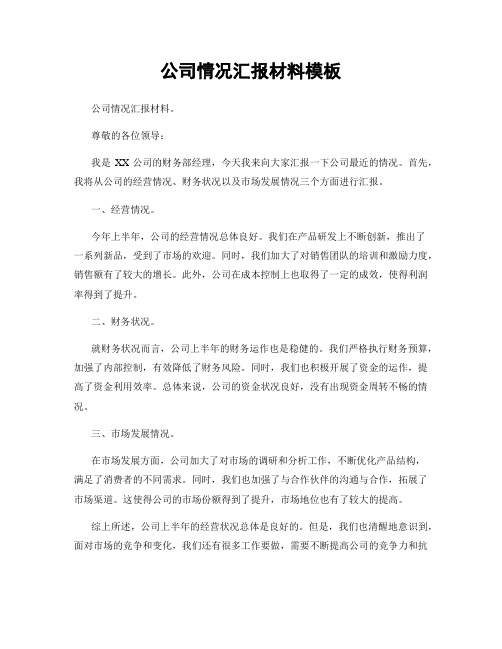 公司情况汇报材料模板

公司情况汇报材料。

尊敬的各位领导：

我是 XX 公司的财务部经理，今天我来向大家汇报一下公司最近的情况。首先，我将从公司的经营情况、财务状况以及市场发展情况三个方面进行汇报。

一、经营情况。

今年上半年，公司的经营情况总体良好。我们在产品研发上不断创新，推出了一系列新品，受到了市场的欢迎。同时，我们加大了对销售团队的培训和激励力度，销售额有了较大的增长。此外，公司在成本控制上也取得了一定的成效，使得利润率得到了提升。

二、财务状况。

就财务状况而言，公司上半年的财务运作也是稳健的。我们严格执行财务预算，加强了内部控制，有效降低了财务风险。同时，我们也积极开展了资金的运作，提高了资金利用效率。总体来说，公司的资金状况良好，没有出现资金周转不畅的情况。

三、市场发展情况。

在市场发展方面，公司加大了对市场的调研和分析工作，不断优化产品结构，满足了消费者的不同需求。同时，我们也加强了与合作伙伴的沟通与合作，拓展了市场渠道。这使得公司的市场份额得到了提升，市场地位也有了较大的提高。

综上所述，公司上半年的经营状况总体是良好的。但是，我们也清醒地意识到，面对市场的竞争和变化，我们还有很多工作要做，需要不断提高公司的竞争力和抗